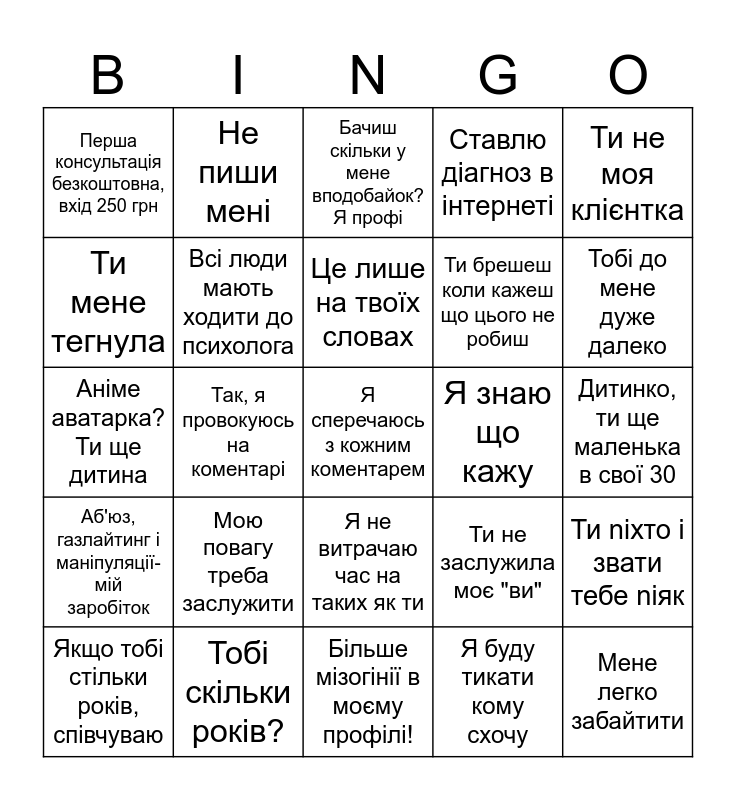 | B | I | N | G | O |
|---|---|---|---|---|
| Перша консультація безкоштовна, вхід 250 грн | Не пиши мені | Бачиш скільки у мене вподобайок? Я профі | Ставлю діагноз в інтернеті | Ти не моя клієнтка |
| Ти мене тегнула | Всі люди мають ходити до психолога | Це лише на твоїх словах | Ти брешеш коли кажеш що цього не робиш | Тобі до мене дуже далеко |
| Аніме аватарка? Ти ще дитина | Так, я провокуюсь на коментарі | Я сперечаюсь з кожним коментарем | Я знаю що кажу | Дитинко, ти ще маленька в свої 30 |
| Аб'юз, газлайтинг і маніпуляції- мій заробіток | Мою повагу треба заслужити | Я не витрачаю час на таких як ти | Ти не заслужила моє "ви" | Ти ніхто і звати тебе ніяк |
| Якщо тобі стільки років, співчуваю | Тобі скільки років? | Більше мізогінії в моєму профілі! | Я буду тикати кому схочу | Мене легко забайтити |